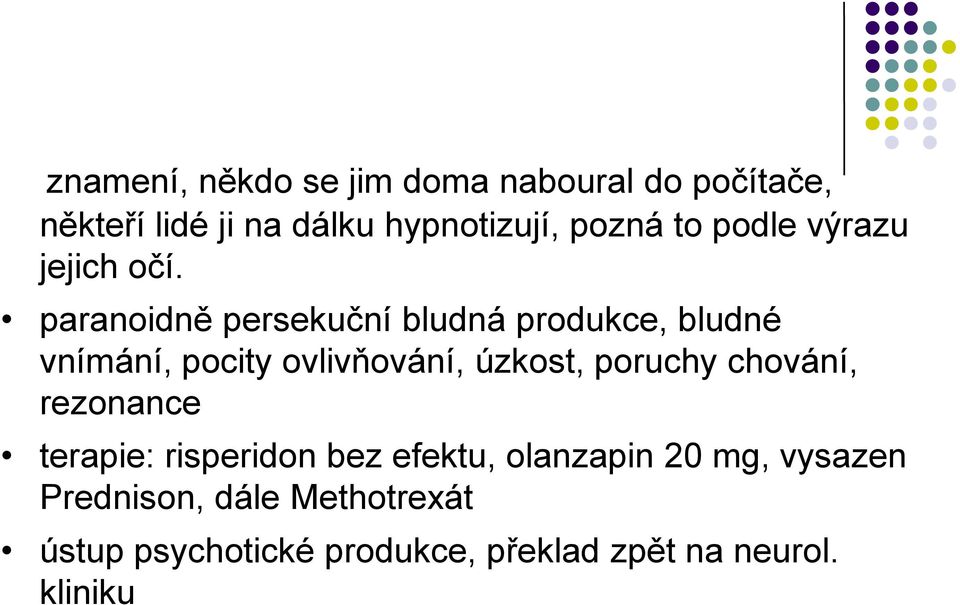 znamení, někdo se jim doma naboural do počítače, někteří lidé ji na dálku hypnotizují, pozná to podle výrazu jejich očí.

• paranoidně persekuční bludná produkce, bludné vnímání, pocity ovlivňování, úzkost, poruchy chování, rezonance

• terapie: risperidon bez efektu, olanzapin 20 mg, vysazen Prednison, dále Methotrexát

• ústup psychotické produkce, překlad zpět na neurol. kliniku